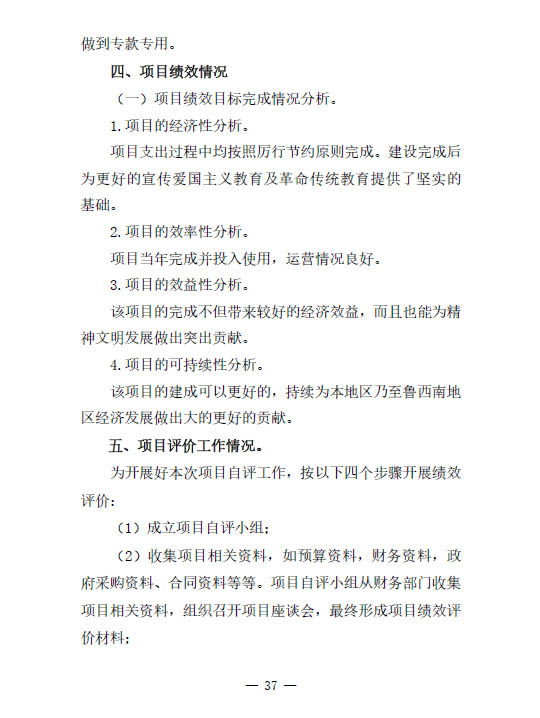 做到专款专用。

四、项目绩效情况

（一）项目绩效目标完成情况分析。

1.项目的经济性分析。

项目支出过程中均按照厉行节约原则完成。建设完成后为更好的宣传爱国主义教育及革命传统教育提供了坚实的基础。

2.项目的效率性分析。

项目当年完成并投入使用，运营情况良好。

3.项目的效益性分析。

该项目的完成不但带来较好的经济效益，而且也能为精神文明发展做出突出贡献。

4.项目的可持续性分析。

该项目的建成可以更好的，持续为本地区乃至鲁西南地区经济发展做出大的更好的贡献。

五、项目评价工作情况。

为开展好本次项目自评工作，按以下四个步骤开展绩效评价：

（1）成立项目自评小组；

（2）收集项目相关资料，如预算资料，财务资料，政府采购资料、合同资料等等。项目自评小组从财务部门收集项目相关资料，组织召开项目座谈会，最终形成项目绩效评价材料；

— 37 —